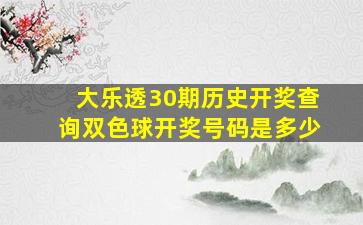 大乐透30期历史开奖查询双色球开奖号码是多少